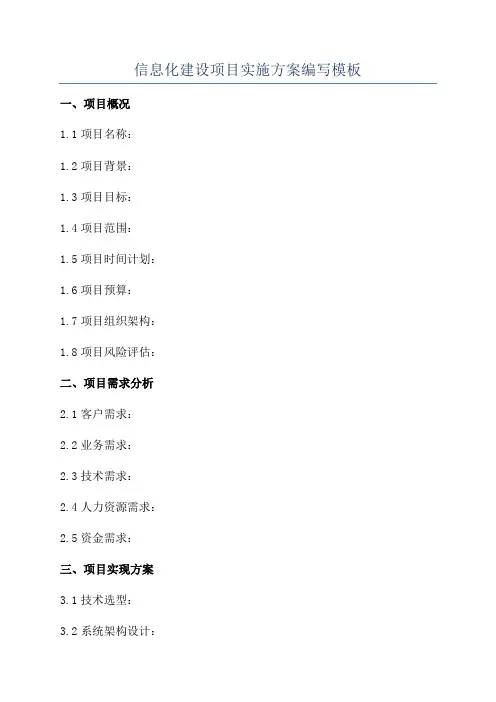 信息化建设项目实施方案编写模板

一、项目概况

1.1 项目名称：

1.2 项目背景：

1.3 项目目标：

1.4 项目范围：

1.5 项目时间计划：

1.6 项目预算：

1.7 项目组织架构：

1.8 项目风险评估：

二、项目需求分析

2.1 客户需求：

2.2 业务需求：

2.3 技术需求：

2.4 人力资源需求：

2.5 资金需求：

三、项目实现方案

3.1 技术选型：

3.2 系统架构设计：